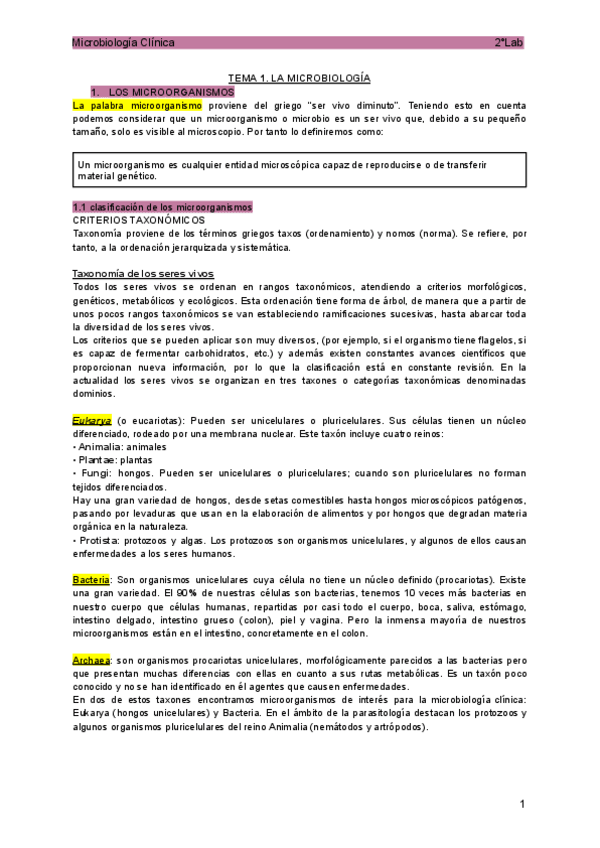 Microbiología Clínica 2ºLab

TEMA 1. LA MICROBIOLOGÍA

1. LOS MICROORGANISMOS

La palabra microorganismo proviene del griego "ser vivo diminuto". Teniendo esto en cuenta podemos considerar que un microorganismo o microbio es un ser vivo que, debido a su pequeño tamaño, solo es visible al microscopio. Por tanto lo definiremos como:

Un microorganismo es cualquier entidad microscópica capaz de reproducirse o de transferir material genético.

1.1 clasificación de los microorganismos

CRITERIOS TAXONÓMICOS

Taxonomía proviene de los términos griegos taxos (ordenamiento) y nomos (norma). Se refiere, por tanto, a la ordenación jerarquizada y sistemática.

Taxonomía de los seres vivos

Todos los seres vivos se ordenan en rangos taxonómicos, atendiendo a criterios morfológicos, genéticos, metabólicos y ecológicos. Esta ordenación tiene forma de árbol, de manera que a partir de unos pocos rangos taxonómicos se van estableciendo ramificaciones sucesivas, hasta abarcar toda la diversidad de los seres vivos.

Los criterios que se pueden aplicar son muy diversos, (por ejemplo, si el organismo tiene flagelos, si es capaz de fermentar carbohidratos, etc.) y además existen constantes avances científicos que proporcionan nueva información, por lo que la clasificación está en constante revisión. En la actualidad los seres vivos se organizan en tres taxones o categorías taxonómicas denominadas dominios.

Eukarya (o eucariotas): Pueden ser unicelulares o pluricelulares. Sus células tienen un núcleo diferenciado, rodeado por una membrana nuclear. Este taxón incluye cuatro reinos:
• Animalia: animales
• Plantae: plantas
• Fungi: hongos. Pueden ser unicelulares o pluricelulares; cuando son pluricelulares no forman tejidos diferenciados.
Hay una gran variedad de hongos, desde setas comestibles hasta hongos microscópicos patógenos, pasando por levaduras que usan en la elaboración de alimentos y por hongos que degradan materia orgánica en la naturaleza.
• Protista: protozoos y algas. Los protozoos son organismos unicelulares, y algunos de ellos causan enfermedades a los seres humanos.

Bacteria: Son organismos unicelulares cuya célula no tiene un núcleo definido (procariotas). Existe una gran variedad. El 90% de nuestras células son bacterias, tenemos 10 veces más bacterias en nuestro cuerpo que células humanas, repartidas por casi todo el cuerpo, boca, saliva, estómago, intestino delgado, intestino grueso (colon), piel y vagina. Pero la inmensa mayoría de nuestros microorganismos están en el intestino, concretamente en el colon.

Archaea: son organismos procariotas unicelulares, morfológicamente parecidos a las bacterias pero que presentan muchas diferencias con ellas en cuanto a sus rutas metabólicas. Es un taxón poco conocido y no se han identificado en él agentes que causen enfermedades.
En dos de estos taxones encontramos microorganismos de interés para la microbiología clínica: Eukarya (hongos unicelulares) y Bacteria. En el ámbito de la parasitología destacan los protozoos y algunos organismos pluricelulares del reino Animalia (nemátodos y artrópodos).

1